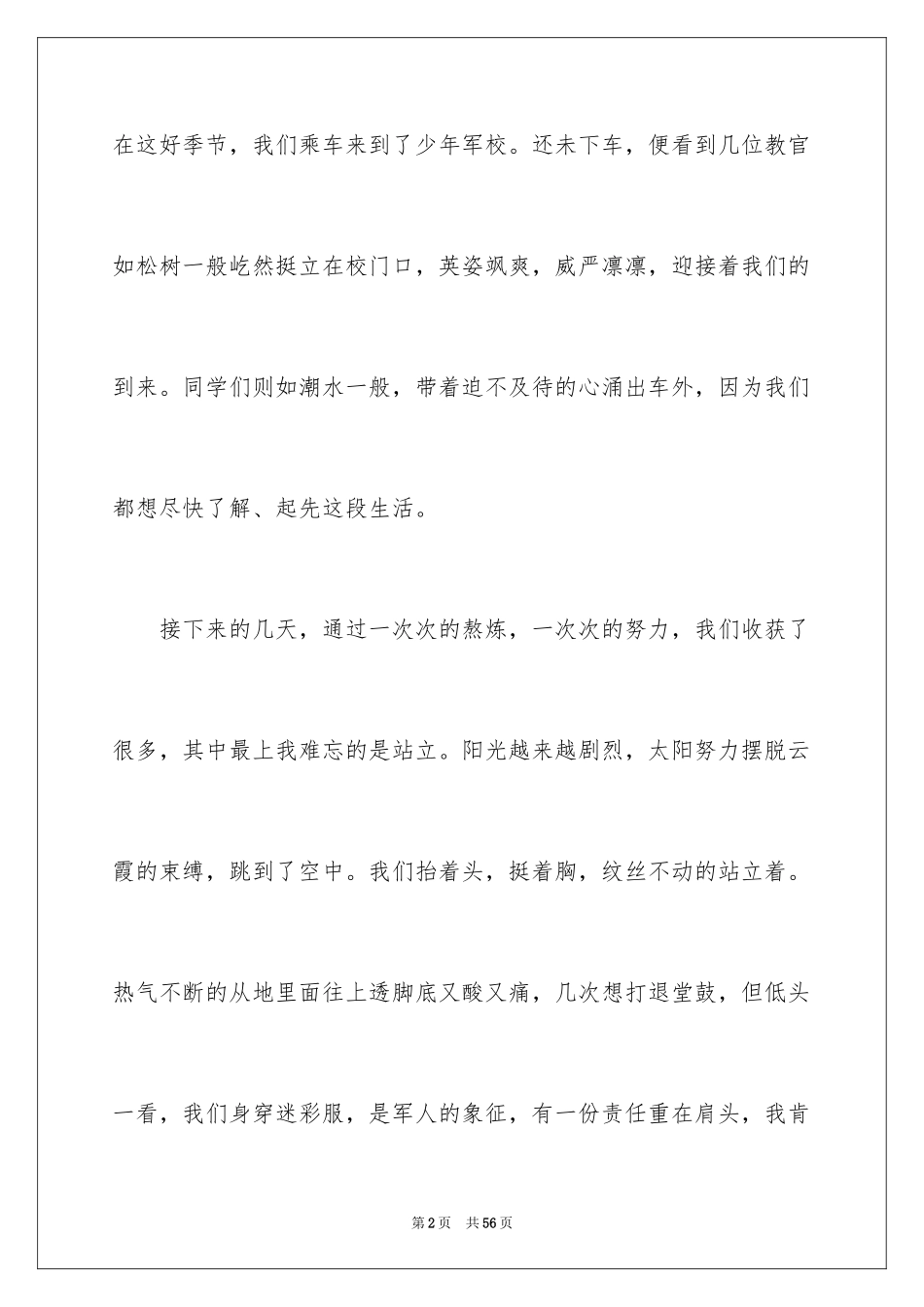 在这好季节，我们乘车来到了少年军校。还未下车，便看到几位教官如松树一般屹然挺立在校门口，英姿飒爽，威严凛凛，迎接着我们的到来。同学们则如潮水一般，带着迫不及待的心涌出车外，因为我们都想尽快了解、起先这段生活。

接下来的几天，通过一次次的熬炼，一次次的努力，我们收获了很多，其中最上我难忘的是站立。阳光越来越剧烈，太阳努力摆脱云霞的束缚，跳到了空中。我们抬着头，挺着胸，纹丝不动的站立着。热气不断的从地里面往上透脚底又酸又痛，几次想打退堂鼓，但低头一看，我们身穿迷彩服，是军人的象征，有一份责任重在肩头，我肯

第2页 共56页